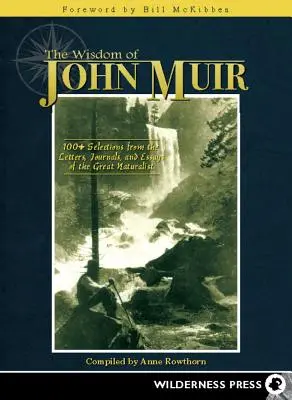 Foreword by Bill McKibben

The Wisdom of
JOHN MUIR

100+ Selections from the Letters, Journals, and Essays of the Great Naturalist

Compiled by Anne Rowthorn

WILDERNESS PRESS